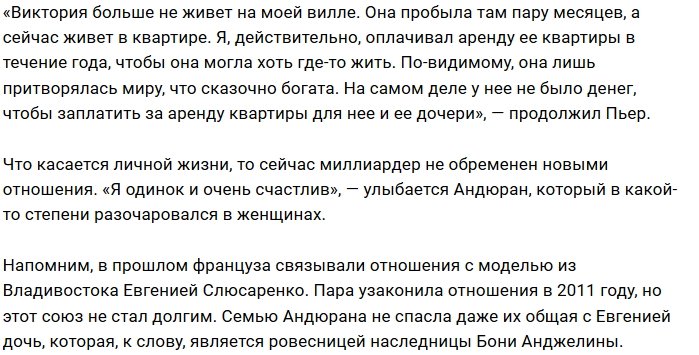 «Виктория больше не живет на моей вилле. Она пробыла там пару месяцев, а сейчас живет в квартире. Я, действительно, оплачивал аренду ее квартиры в течение года, чтобы она могла хоть где-то жить. По-видимому, она лишь притворялась миру, что сказочно богата. На самом деле у нее не было денег, чтобы заплатить за аренду квартиры для нее и ее дочери», — продолжил Пьер.

Что касается личной жизни, то сейчас миллиардер не обременен новыми отношения. «Я одинок и очень счастлив», — улыбается Андюран, который в какой-то степени разочаровался в женщинах.

Напомним, в прошлом француза связывали отношения с моделью из Владивостока Евгенией Слюсаренко. Пара узаконила отношения в 2011 году, но этот союз не стал долгим. Семью Андюрана не спасла даже их общая с Евгенией дочь, которая, к слову, является ровесницей наследницы Бони Анджелины.